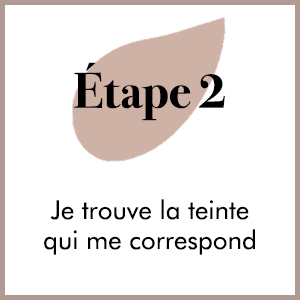 Étape 2

Je trouve la teinte qui me correspond